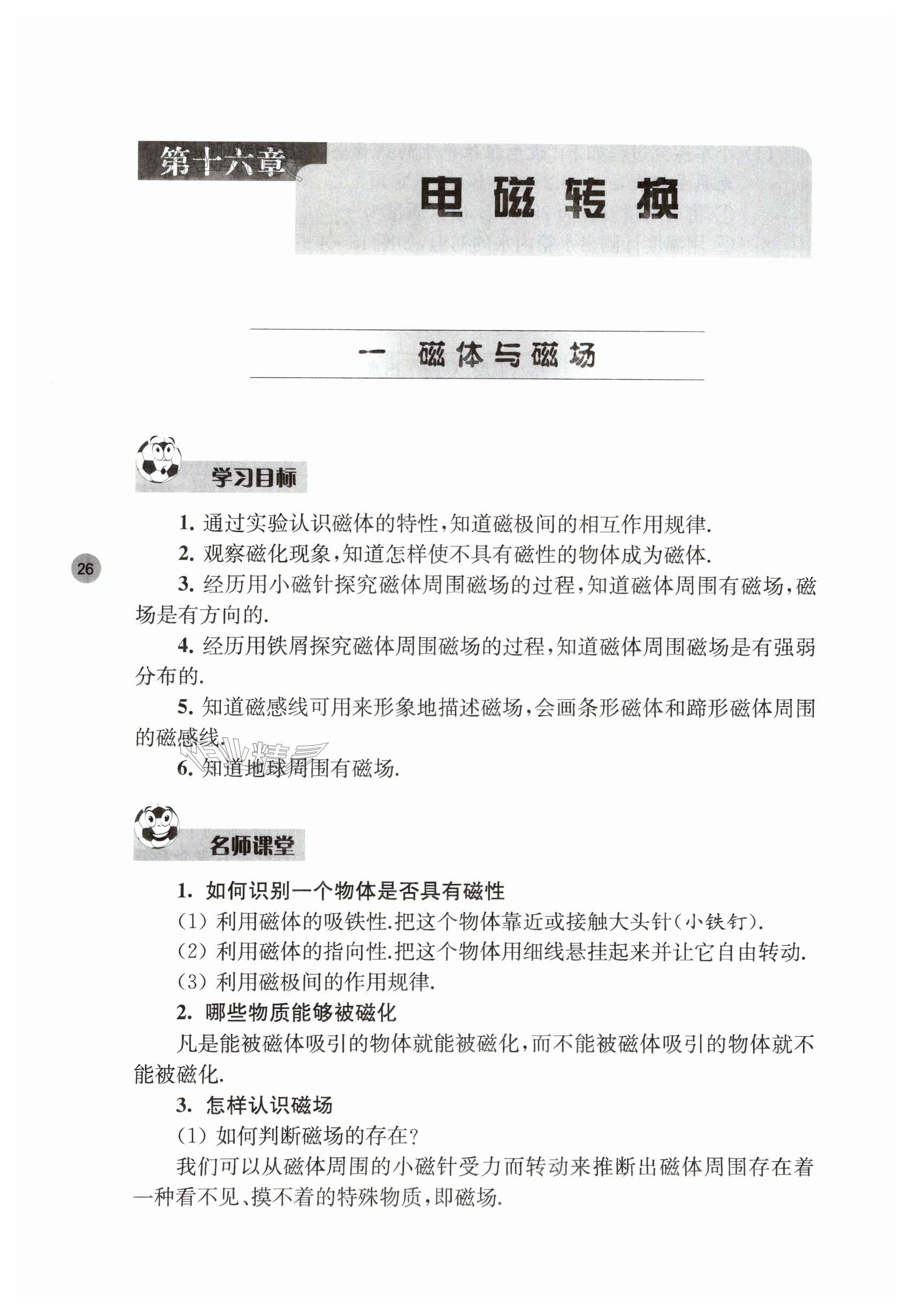 第十六章

电磁转换

一 磁体与磁场

学习目标

1. 通过实验认识磁体的特性，知道磁极间的相互作用规律.

2. 观察磁化现象，知道怎样使不具有磁性的物体成为磁体.

26

3. 经历用小磁针探究磁体周围磁场的过程，知道磁体周围有磁场，磁场是有方向的.

4. 经历用铁屑探究磁体周围磁场的过程，知道磁体周围磁场是有强弱分布的.

5. 知道磁感线可用来形象地描述磁场，会画条形磁体和蹄形磁体周围的磁感线.

6. 知道地球周围有磁场.

名师课堂

1. 如何识别一个物体是否具有磁性

(1) 利用磁体的吸铁性.把这个物体靠近或接触大头针(小铁钉).

(2) 利用磁体的指向性.把这个物体用细线悬挂起来并让它自由转动.

(3) 利用磁极间的作用规律.

2. 哪些物质能够被磁化

凡是能被磁体吸引的物体就能被磁化，而不能被磁体吸引的物体就不能被磁化.

3. 怎样认识磁场

(1) 如何判断磁场的存在?

我们可以从磁体周围的小磁针受力而转动来推断出磁体周围存在着一种看不见、摸不着的特殊物质，即磁场.